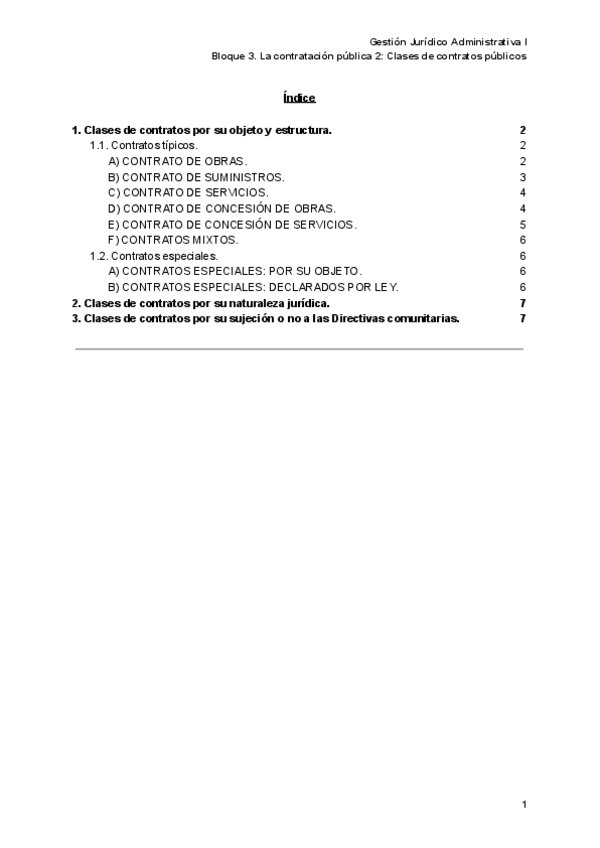 Gestión Jurídico Administrativa I
Bloque 3. La contratación pública 2: Clases de contratos públicos

Índice

1. Clases de contratos por su objeto y estructura. 2
1.1. Contratos típicos. 2
A) CONTRATO DE OBRAS. 2
B) CONTRATO DE SUMINISTROS. 3
C) CONTRATO DE SERVICIOS. 4
D) CONTRATO DE CONCESIÓN DE OBRAS. 4
E) CONTRATO DE CONCESIÓN DE SERVICIOS. 5
F) CONTRATOS MIXTOS. 6
1.2. Contratos especiales. 6
A) CONTRATOS ESPECIALES: POR SU OBJETO. 6
B) CONTRATOS ESPECIALES: DECLARADOS POR LEY. 6
2. Clases de contratos por su naturaleza jurídica. 7
3. Clases de contratos por su sujeción o no a las Directivas comunitarias. 7

1